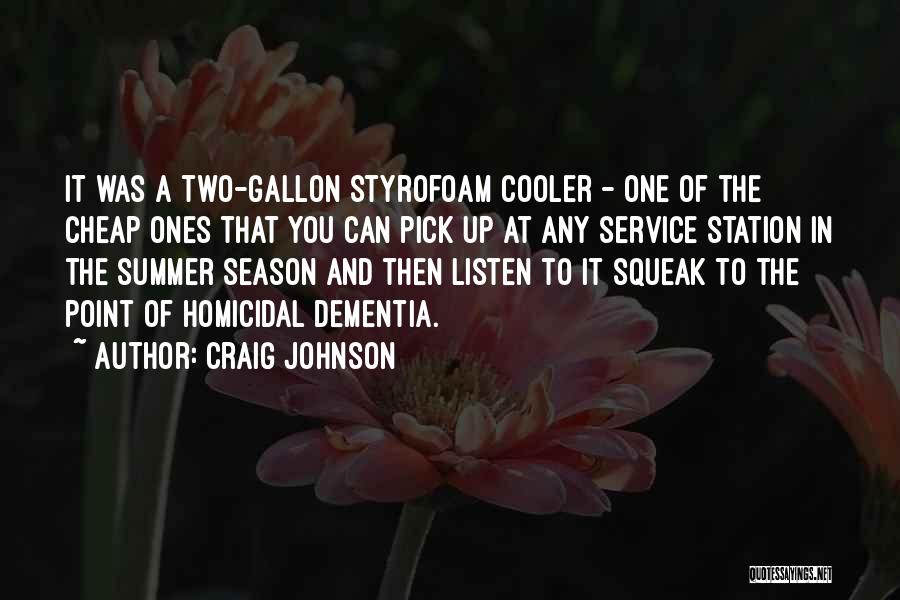 IT WAS A TWO-GALLON STYROFOAM COOLER - ONE OF THE CHEAP ONES THAT YOU CAN PICK UP AT ANY SERVICE STATION IN THE SUMMER SEASON AND THEN LISTEN TO IT SQUEAK TO THE POINT OF HOMICIDAL DEMENTIA.

~ AUTHOR: CRAIG JOHNSON

QUOTESSAYINGS.NET